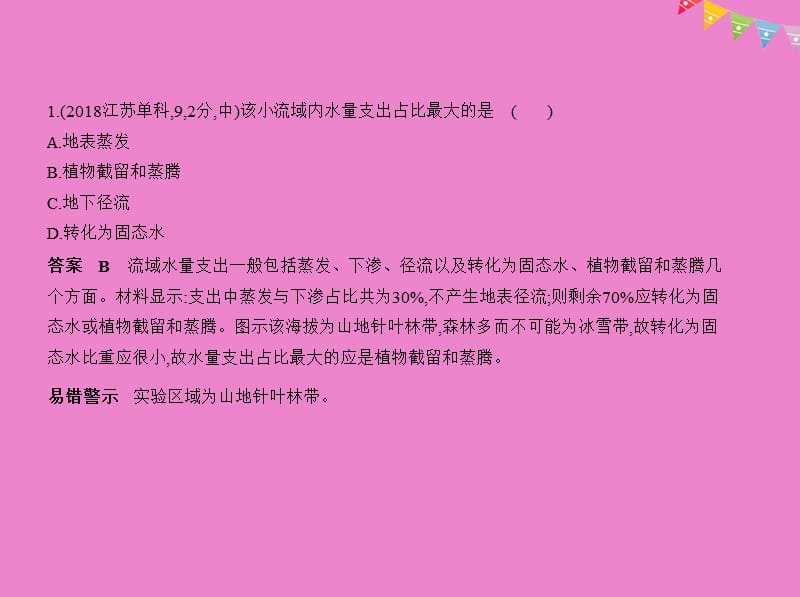 1.(2018江苏单科,9,2分,中)该小流域内水量支出占比最大的是 (　　)
A.地表蒸发
B.植物截留和蒸腾
C.地下径流
D.转化为固态水

答案　B　流域水量支出一般包括蒸发、下渗、径流以及转化为固态水、植物截留和蒸腾几个方面。材料显示:支出中蒸发与下渗占比共为30%,不产生地表径流;则剩余70%应转化为固态水或植物截留和蒸腾。图示该海拔为山地针叶林带,森林多而不可能为冰雪带,故转化为固态水比重应很小,故水量支出占比最大的应是植物截留和蒸腾。

易错警示　实验区域为山地针叶林带。